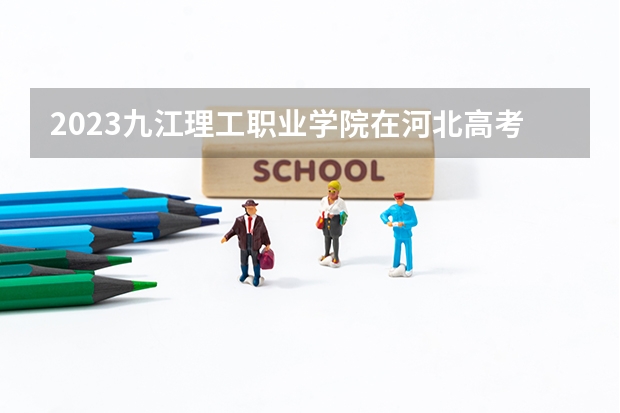 2023九江理工职业学院在河北高考

SCHOOL